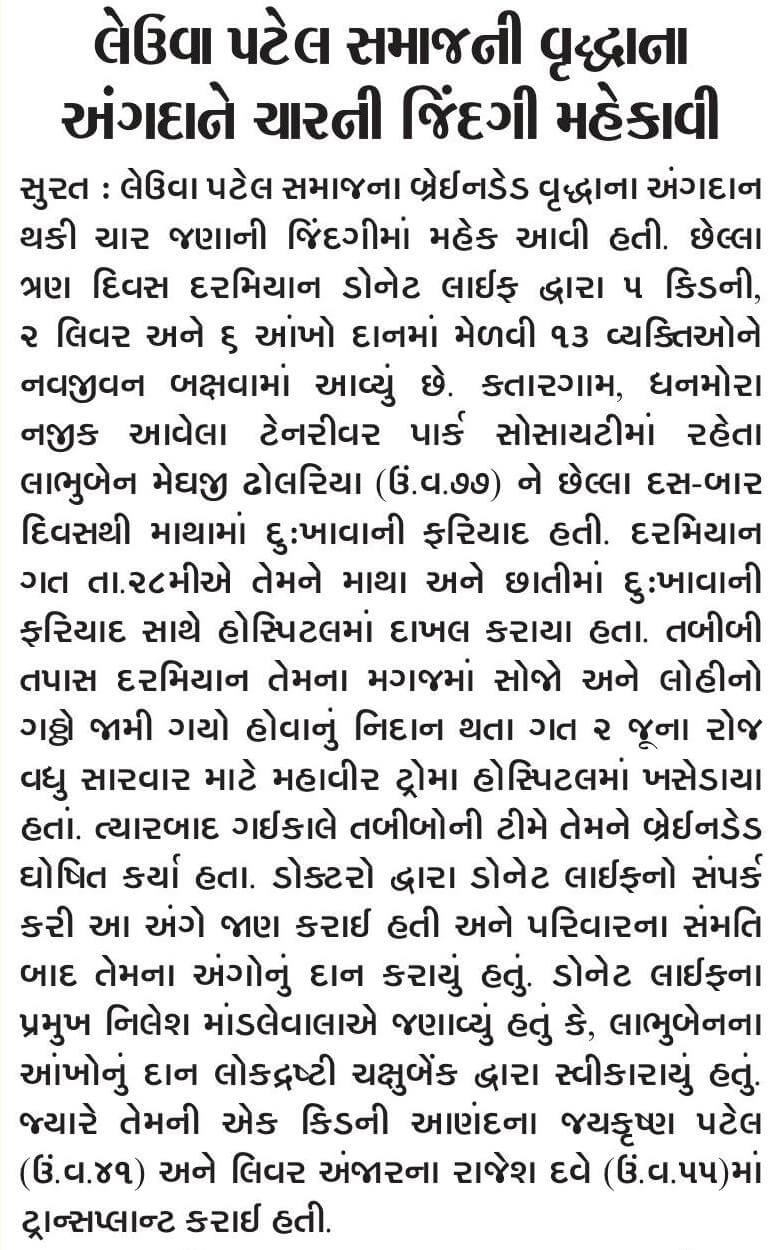 લેઉવા પટેલ સમાજની વૃદ્ધાના અંગદાને ચારની જિંદગી મહેકાવી

સુરત : લેઉવા પટેલ સમાજના બ્રેઈનડેડ વૃદ્ધાના અંગદાન થકી ચાર જણાની જિંદગીમાં મહેક આવી હતી. છેલ્લા ત્રણ દિવસ દરમિયાન ડોનેટ લાઈફ દ્વારા ૫ કિડની, ૨ લિવર અને ૬ આંખો દાનમાં મેળવી ૧૩ વ્યક્તિઓને નવજીવન બક્ષવામાં આવ્યું છે. કતારગામ, ધનમોરા નજીક આવેલા ટેનરીવર પાર્ક સોસાયટીમાં રહેતા લાભુબેન મેઘજી ઢોલરિયા (ઉં.વ.૭૭) ને છેલ્લા દસ-બાર દિવસથી માથામાં દુઃખાવાની ફરિયાદ હતી. દરમિયાન ગત તા.૨૮મીએ તેમને માથા અને છાતીમાં દુઃખાવાની ફરિયાદ સાથે હોસ્પિટલમાં દાખલ કરાયા હતા. તબીબી તપાસ દરમિયાન તેમના મગજમાં સોજો અને લોહીનો ગઠ્ઠો જામી ગયો હોવાનું નિદાન થતા ગત ૨ જૂના રોજ વધુ સારવાર માટે મહાવીર ટ્રોમા હોસ્પિટલમાં ખસેડાયા હતા. ત્યારબાદ ગઈકાલે તબીબોની ટીમે તેમને બ્રેઈનડેડ ઘોષિત કર્યા હતા. ડોક્ટરો દ્વારા ડોનેટ લાઈફનો સંપર્ક કરી આ અંગે જાણ કરાઈ હતી અને પરિવારના સંમતિ બાદ તેમના અંગોનું દાન કરાયું હતું. ડોનેટ લાઈફના પ્રમુખ નિલેશ માંડલેવાલાએ જણાવ્યું હતું કે, લાભુબેનના આંખોનું દાન લોકદ્રષ્ટી ચક્ષુબેંક દ્વારા સ્વીકારાયું હતું. જ્યારે તેમની એક કિડની આણંદના જયકૃષ્ણ પટેલ (ઉં.વ.૪૧) અને લિવર અંજારના રાજેશ દવે (ઉં.વ.૫૫)માં ટ્રાન્સપ્લાન્ટ કરાઈ હતી.